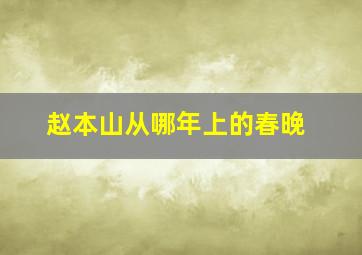 赵本山从哪年上的春晚